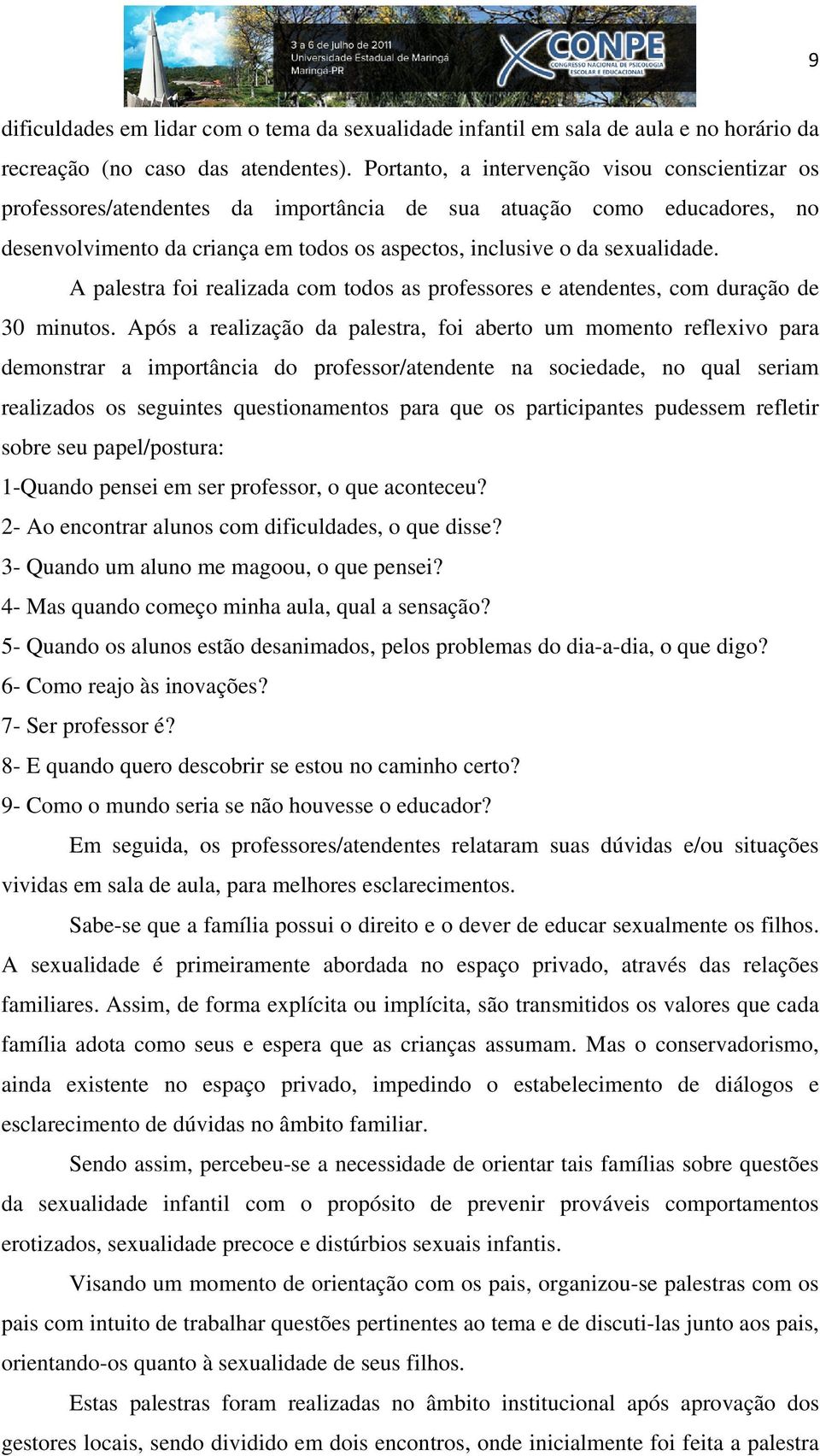 3 a 6 de julho de 2011
Universidade Estadual de Maringá
Maringá-PR

X CONPE
CONGRESSO NACIONAL DE PSICOLOGIA
ESCOLAR E EDUCACIONAL

9

dificuldades em lidar com o tema da sexualidade infantil em sala de aula e no horário da recreação (no caso das atendentes). Portanto, a intervenção visou conscientizar os professores/atendentes da importância de sua atuação como educadores, no desenvolvimento da criança em todos os aspectos, inclusive o da sexualidade.

A palestra foi realizada com todos as professores e atendentes, com duração de 30 minutos. Após a realização da palestra, foi aberto um momento reflexivo para demonstrar a importância do professor/atendente na sociedade, no qual seriam realizados os seguintes questionamentos para que os participantes pudessem refletir sobre seu papel/postura:

1-Quando pensei em ser professor, o que aconteceu?
2- Ao encontrar alunos com dificuldades, o que disse?
3- Quando um aluno me magoou, o que pensei?
4- Mas quando começo minha aula, qual a sensação?
5- Quando os alunos estão desanimados, pelos problemas do dia-a-dia, o que digo?
6- Como reajo às inovações?
7- Ser professor é?
8- E quando quero descobrir se estou no caminho certo?
9- Como o mundo seria se não houvesse o educador?

Em seguida, os professores/atendentes relataram suas dúvidas e/ou situações vividas em sala de aula, para melhores esclarecimentos.

Sabe-se que a família possui o direito e o dever de educar sexualmente os filhos. A sexualidade é primeiramente abordada no espaço privado, através das relações familiares. Assim, de forma explícita ou implícita, são transmitidos os valores que cada família adota como seus e espera que as crianças assumam. Mas o conservadorismo, ainda existente no espaço privado, impedindo o estabelecimento de diálogos e esclarecimento de dúvidas no âmbito familiar.

Sendo assim, percebeu-se a necessidade de orientar tais famílias sobre questões da sexualidade infantil com o propósito de prevenir prováveis comportamentos erotizados, sexualidade precoce e distúrbios sexuais infantis.

Visando um momento de orientação com os pais, organizou-se palestras com os pais com intuito de trabalhar questões pertinentes ao tema e de discuti-las junto aos pais, orientando-os quanto à sexualidade de seus filhos.

Estas palestras foram realizadas no âmbito institucional após aprovação dos gestores locais, sendo dividido em dois encontros, onde inicialmente foi feita a palestra